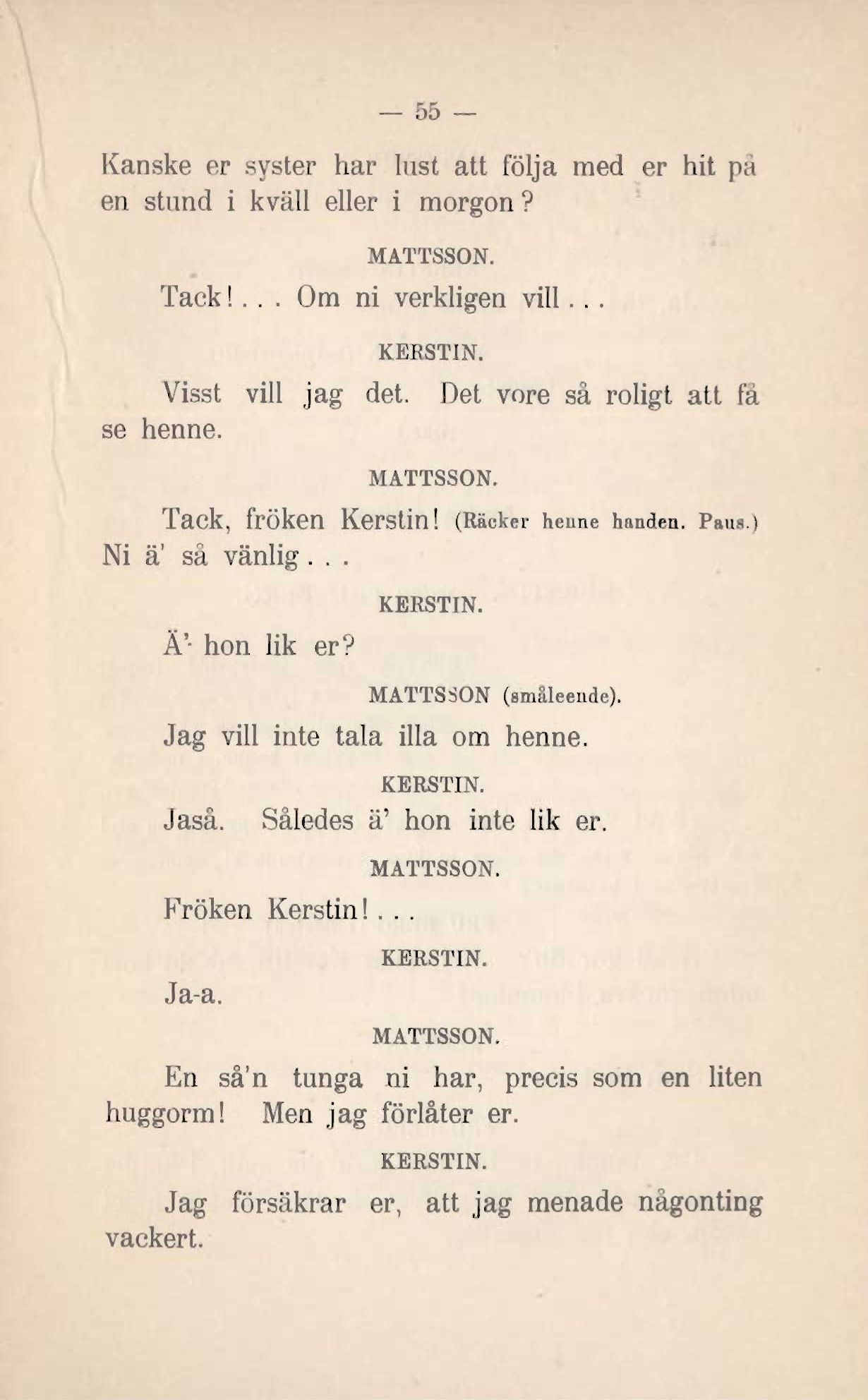 — 55 —

Kanske er syster har lust att följa med er hit på en stund i kväll eller i morgon?

MATTSSON.

Tack!... Om ni verkligen vill...

KERSTIN.

Visst vill jag det. Det vore så roligt att få se henne.

MATTSSON.

Tack, fröken Kerstin! (Räcker henne handen. Paus.) Ni ä' så vänlig...

KERSTIN.

Ä' hon lik er?

MATTSSON (småleende).

Jag vill inte tala illa om henne.

KERSTIN.

Jaså. Således ä' hon inte lik er.

MATTSSON.

Fröken Kerstin!...

KERSTIN.

Ja-a.

MATTSSON.

En så'n tunga ni har, precis som en liten huggorm! Men jag förlåter er.

KERSTIN.

Jag försäkrar er, att jag menade någonting vackert.